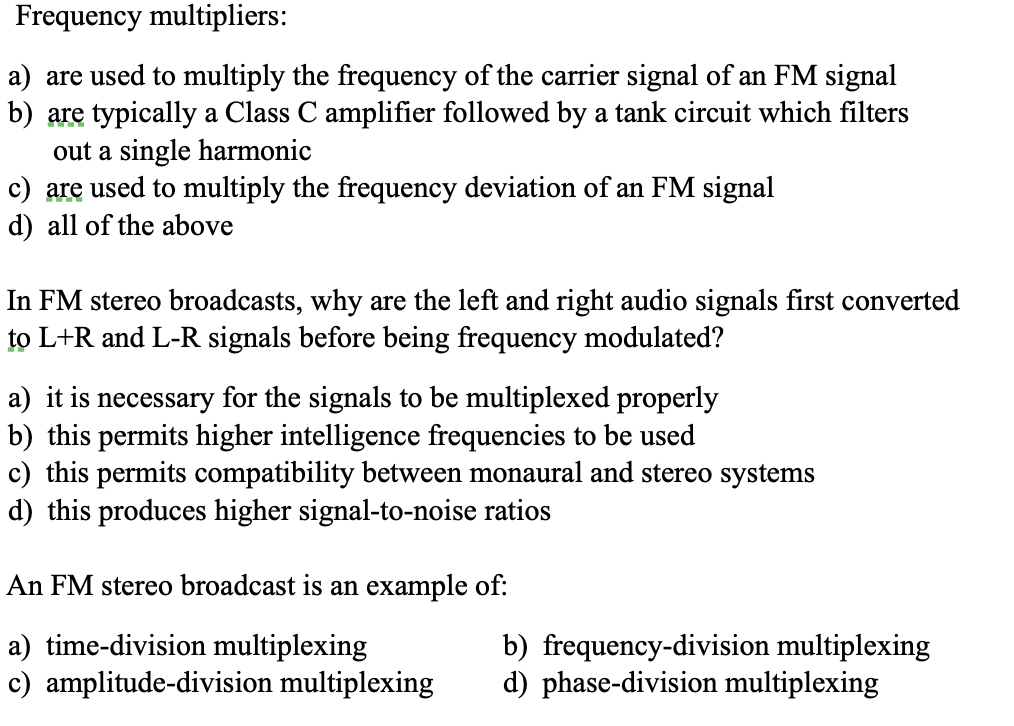 Frequency multipliers:

a) are used to multiply the frequency of the carrier signal of an FM signal
b) are typically a Class C amplifier followed by a tank circuit which filters out a single harmonic
c) are used to multiply the frequency deviation of an FM signal
d) all of the above

In FM stereo broadcasts, why are the left and right audio signals first converted to L+R and L-R signals before being frequency modulated?

a) it is necessary for the signals to be multiplexed properly
b) this permits higher intelligence frequencies to be used
c) this permits compatibility between monaural and stereo systems
d) this produces higher signal-to-noise ratios

An FM stereo broadcast is an example of:

a) time-division multiplexing
b) frequency-division multiplexing
c) amplitude-division multiplexing
d) phase-division multiplexing